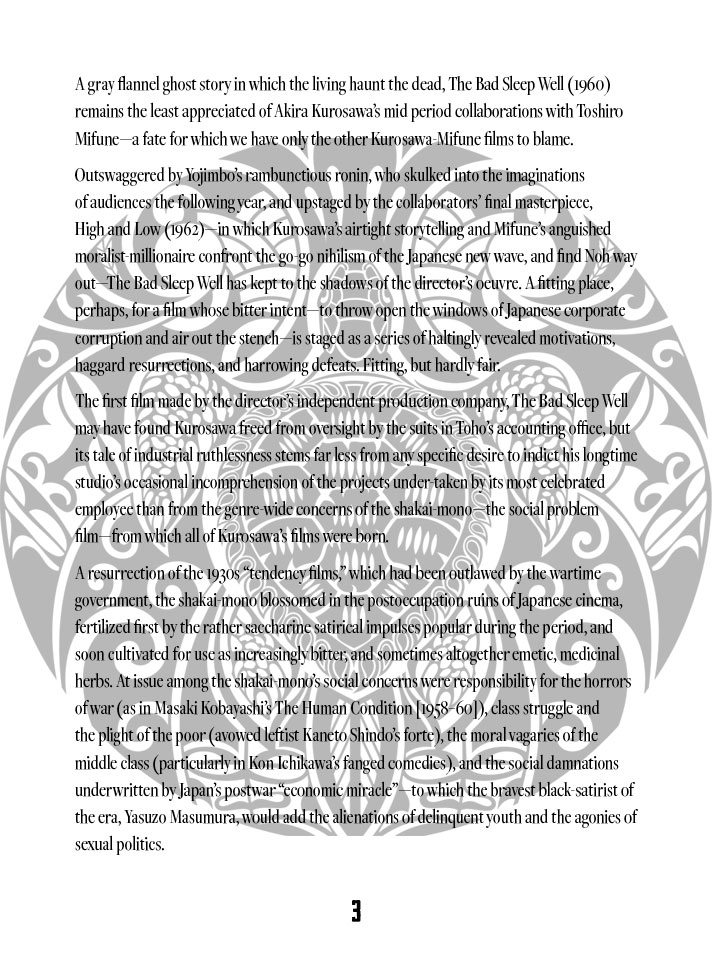 A gray flannel ghost story in which the living haunt the dead, The Bad Sleep Well (1960) remains the least appreciated of Akira Kurosawa's mid period collaborations with Toshiro Mifune—a fate for which we have only the other Kurosawa-Mifune films to blame.

Outswaggered by Yojimbo's rambunctious ronin, who skulked into the imaginations of audiences the following year, and upstaged by the collaborators' final masterpiece, High and Low (1962)—in which Kurosawa's airtight storytelling and Mifune's anguished moralist-millionaire confront the go-go nihilism of the Japanese new wave, and find Noh way out—The Bad Sleep Well has kept to the shadows of the director's oeuvre. A fitting place, perhaps, for a film whose bitter intent—to throw open the windows of Japanese corporate corruption and air out the stench—is staged as a series of haltingly revealed motivations, haggard resurrections, and harrowing defeats. Fitting, but hardly fair.

The first film made by the director's independent production company, The Bad Sleep Well may have found Kurosawa freed from oversight by the suits in Toho's accounting office, but its tale of industrial ruthlessness stems far less from any specific desire to indict his longtime studio's occasional incomprehension of the projects under-taken by its most celebrated employee than from the genre-wide concerns of the shakai-mono—the social problem film—from which all of Kurosawa's films were born.

A resurrection of the 1930s "tendency films," which had been outlawed by the wartime government, the shakai-mono blossomed in the postoccupation ruins of Japanese cinema, fertilized first by the rather saccharine satirical impulses popular during the period, and soon cultivated for use as increasingly bitter, and sometimes altogether emetic, medicinal herbs. At issue among the shakai-mono's social concerns were responsibility for the horrors of war (as in Masaki Kobayashi's The Human Condition [1958–60]), class struggle and the plight of the poor (avowed leftist Kaneto Shindo's forte), the moral vagaries of the middle class (particularly in Kon Ichikawa's fanged comedies), and the social damnations underwritten by Japan's postwar "economic miracle"—to which the bravest black-satirist of the era, Yasuzo Masumura, would add the alienations of delinquent youth and the agonies of sexual politics.

3